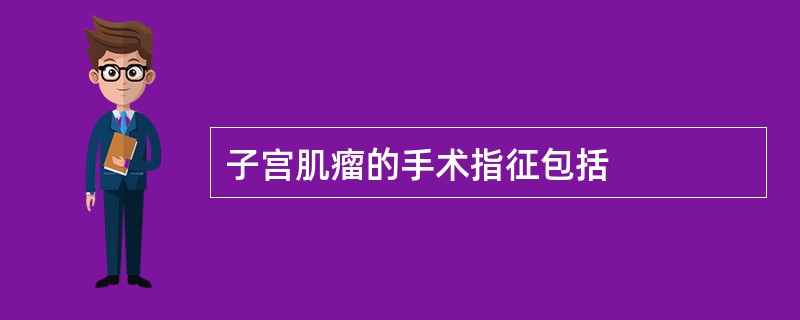 子宫肌瘤的手术指征包括